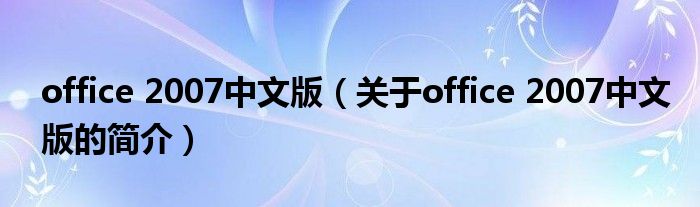 office 2007中文版（关于office 2007中文版的简介）